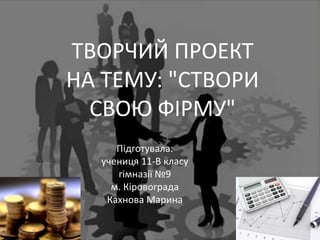 ТВОРЧИЙ ПРОЕКТ НА ТЕМУ: "СТВОРИ СВОЮ ФІРМУ"

Підготувала:
учениця 11-В класу
гімназії №9
м. Кіровограда
Кахнова Марина